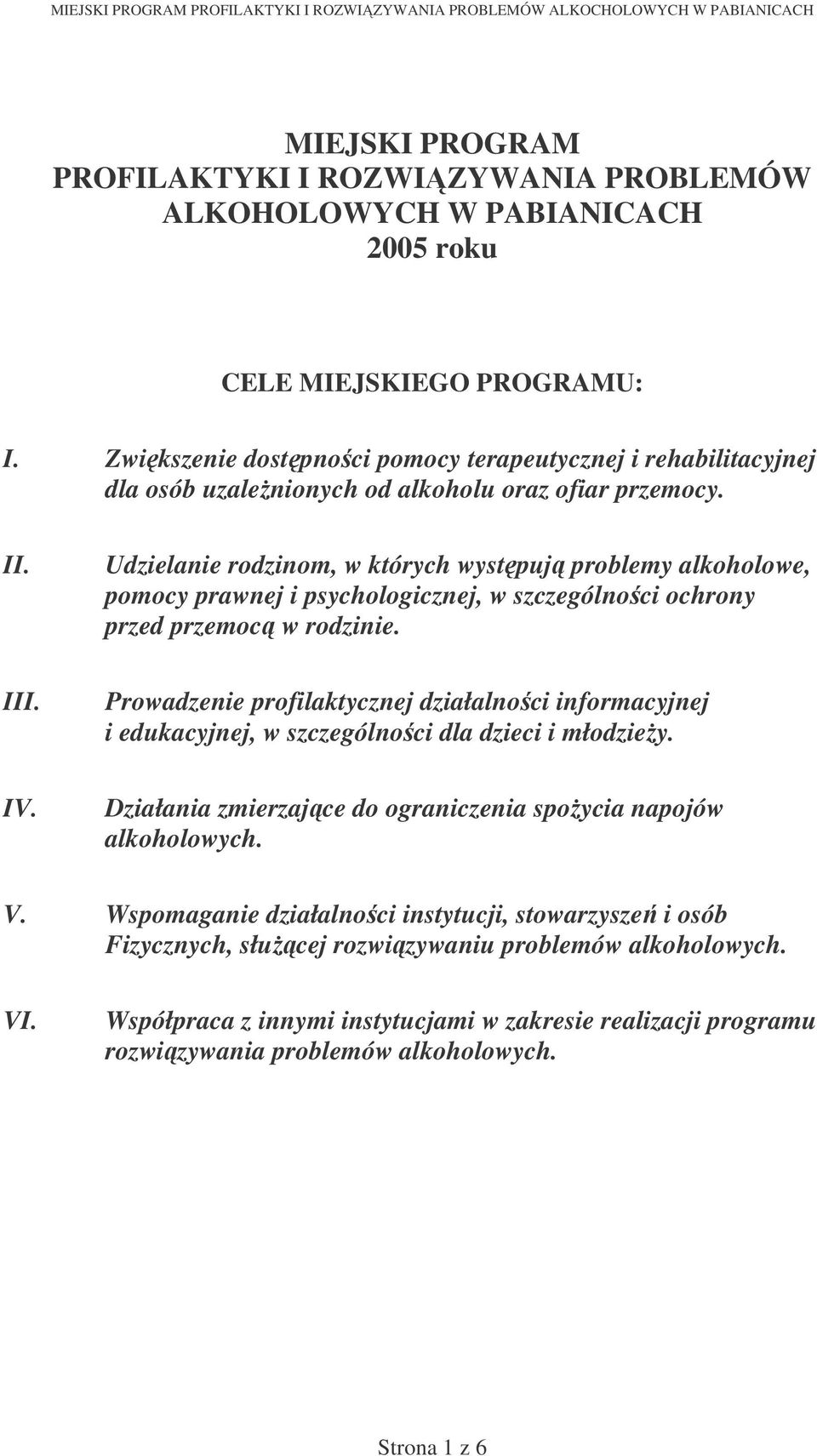 MIEJSKI PROGRAM PROFILAKTYKI I ROZWIĄZYWANIA PROBLEMÓW ALKOCHOLOWYCH W PABIANICACH

MIEJSKI PROGRAM
PROFILAKTYKI I ROZWIĄZYWANIA PROBLEMÓW ALKOHOLOWYCH W PABIANICACH
2005 roku

CELE MIEJSKIEGO PROGRAMU:

I. Zwiększenie dostępności pomocy terapeutycznej i rehabilitacyjnej dla osób uzależnionych od alkoholu oraz ofiar przemocy.

II. Udzielanie rodzinom, w których występują problemy alkoholowe, pomocy prawnej i psychologicznej, w szczególności ochrony przed przemocą w rodzinie.

III. Prowadzenie profilaktycznej działalności informacyjnej i edukacyjnej, w szczególności dla dzieci i młodzieży.

IV. Działania zmierzające do ograniczenia spożycia napojów alkoholowych.

V. Wspomaganie działalności instytucji, stowarzyszeń i osób Fizycznych, służącej rozwiązywaniu problemów alkoholowych.

VI. Współpraca z innymi instytucjami w zakresie realizacji programu rozwiązywania problemów alkoholowych.

Strona 1 z 6